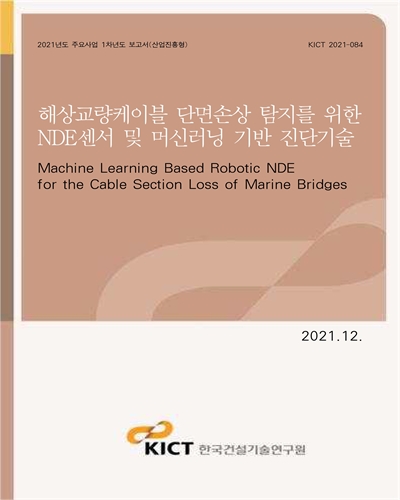 2021년도 주요사업 1차년도 보고서(산업진흥형)

KICT 2021-084

해상교량케이블 단면손상 탐지를 위한 NDE센서 및 머신러닝 기반 진단기술

Machine Learning Based Robotic NDE for the Cable Section Loss of Marine Bridges

2021.12.

KICT 한국건설기술연구원